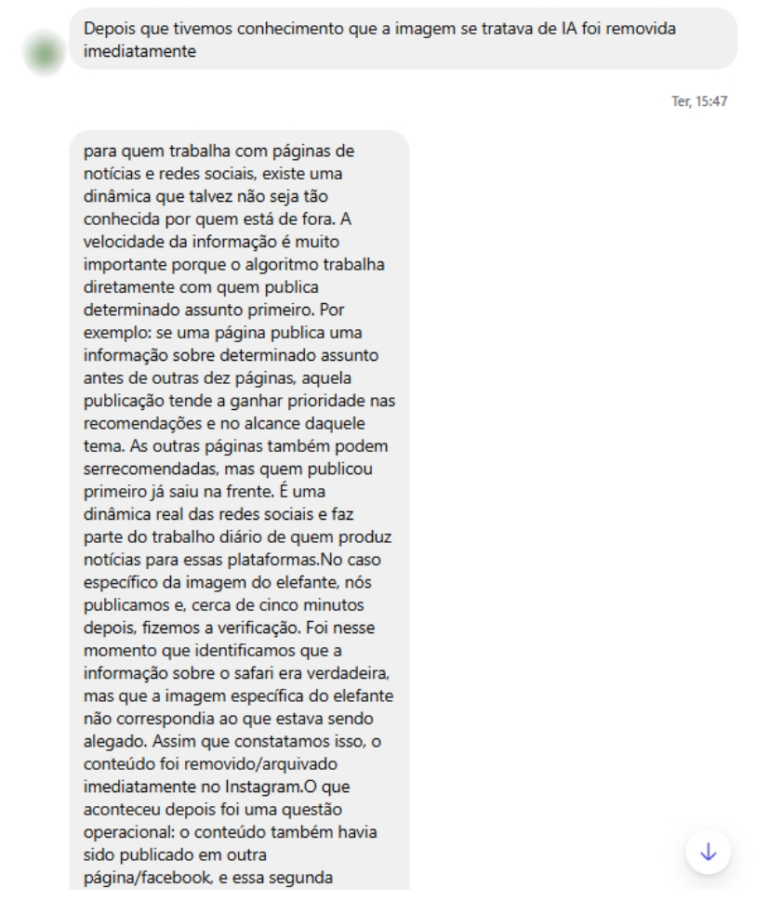 Depois que tivemos conhecimento que a imagem se tratava de IA foi removida imediatamente

Ter, 15:47

para quem trabalha com páginas de notícias e redes sociais, existe uma dinâmica que talvez não seja tão conhecida por quem está de fora. A velocidade da informação é muito importante porque o algoritmo trabalha diretamente com quem publica determinado assunto primeiro. Por exemplo: se uma página publica uma informação sobre determinado assunto antes de outras dez páginas, aquela publicação tende a ganhar prioridade nas recomendações e no alcance daquele tema. As outras páginas também podem serrecomendadas, mas quem publicou primeiro já saiu na frente. É uma dinâmica real das redes sociais e faz parte do trabalho diário de quem produz notícias para essas plataformas.No caso específico da imagem do elefante, nós publicamos e, cerca de cinco minutos depois, fizemos a verificação. Foi nesse momento que identificamos que a informação sobre o safari era verdadeira, mas que a imagem específica do elefante não correspondia ao que estava sendo alegado. Assim que constatamos isso, o conteúdo foi removido/arquivado imediatamente no Instagram.O que aconteceu depois foi uma questão operacional: o conteúdo também havia sido publicado em outra página/facebook, e essa segunda